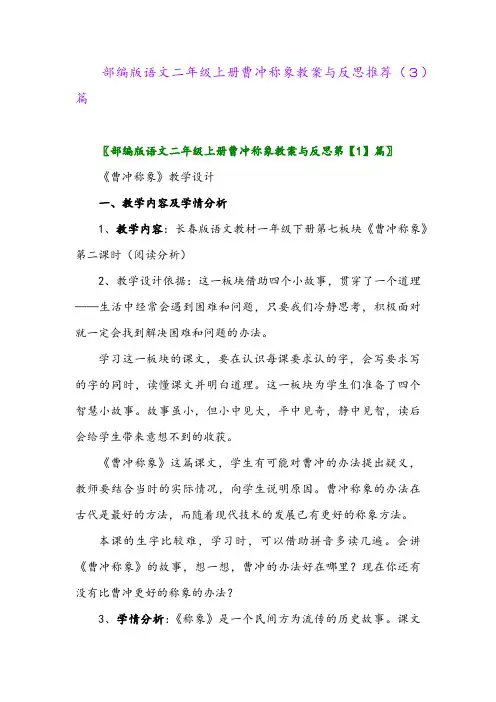 部编版语文二年级上册曹冲称象教案与反思推荐（3）篇

〖部编版语文二年级上册曹冲称象教案与反思第【1】篇〗

《曹冲称象》教学设计

一、教学内容及学情分析

1、教学内容：长春版语文教材一年级下册第七板块《曹冲称象》第二课时（阅读分析）

2、教学设计依据：这一板块借助四个小故事，贯穿了一个道理——生活中经常会遇到困难和问题，只要我们冷静思考，积极面对就一定会找到解决困难和问题的办法。

学习这一板块的课文，要在认识每课要求认的字，会写要求写的字的同时，读懂课文并明白道理。这一板块为学生们准备了四个智慧小故事。故事虽小，但小中见大，平中见奇，静中见智，读后会给学生带来意想不到的收获。

《曹冲称象》这篇课文，学生有可能对曹冲的办法提出疑义，教师要结合当时的实际情况，向学生说明原因。曹冲称象的办法在古代是最好的方法，而随着现代技术的发展已有更好的称象方法。

本课的生字比较难，学习时，可以借助拼音多读几遍。会讲《曹冲称象》的故事，想一想，曹冲的办法好在哪里？现在你还有没有比曹冲更好的称象的办法？

3、学情分析：《称象》是一个民间方为流传的历史故事。课文